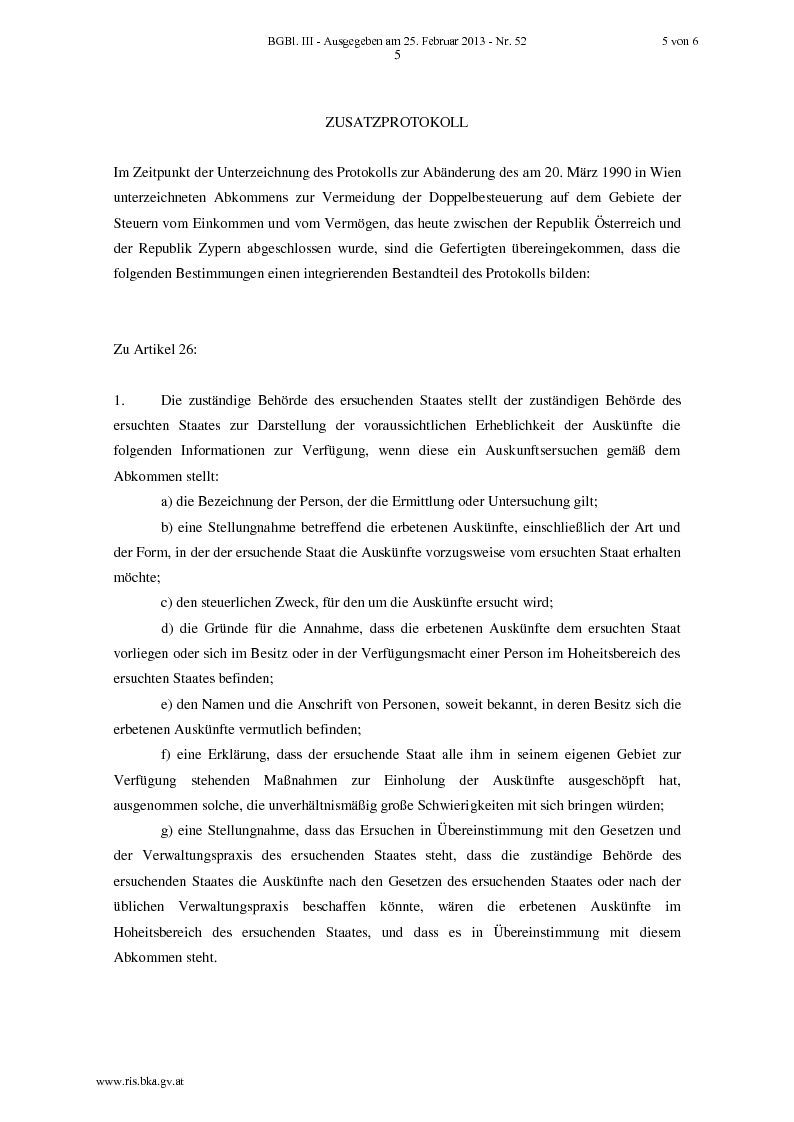 BGBl. III - Ausgegeben am 25. Februar 2013 - Nr. 52 5 von 6
5

ZUSATZPROTOKOLL

Im Zeitpunkt der Unterzeichnung des Protokolls zur Abänderung des am 20. März 1990 in Wien unterzeichneten Abkommens zur Vermeidung der Doppelbesteuerung auf dem Gebiete der Steuern vom Einkommen und vom Vermögen, das heute zwischen der Republik Österreich und der Republik Zypern abgeschlossen wurde, sind die Gefertigten übereingekommen, dass die folgenden Bestimmungen einen integrierenden Bestandteil des Protokolls bilden:

Zu Artikel 26:

1. Die zuständige Behörde des ersuchenden Staates stellt der zuständigen Behörde des ersuchten Staates zur Darstellung der voraussichtlichen Erheblichkeit der Auskünfte die folgenden Informationen zur Verfügung, wenn diese ein Auskunftsersuchen gemäß dem Abkommen stellt:

a) die Bezeichnung der Person, der die Ermittlung oder Untersuchung gilt;

b) eine Stellungnahme betreffend die erbetenen Auskünfte, einschließlich der Art und der Form, in der der ersuchende Staat die Auskünfte vorzugsweise vom ersuchten Staat erhalten möchte;

c) den steuerlichen Zweck, für den um die Auskünfte ersucht wird;

d) die Gründe für die Annahme, dass die erbetenen Auskünfte dem ersuchten Staat vorliegen oder sich im Besitz oder in der Verfügungsmacht einer Person im Hoheitsbereich des ersuchten Staates befinden;

e) den Namen und die Anschrift von Personen, soweit bekannt, in deren Besitz sich die erbetenen Auskünfte vermutlich befinden;

f) eine Erklärung, dass der ersuchende Staat alle ihm in seinem eigenen Gebiet zur Verfügung stehenden Maßnahmen zur Einholung der Auskünfte ausgeschöpft hat, ausgenommen solche, die unverhältnismäßig große Schwierigkeiten mit sich bringen würden;

g) eine Stellungnahme, dass das Ersuchen in Übereinstimmung mit den Gesetzen und der Verwaltungspraxis des ersuchenden Staates steht, dass die zuständige Behörde des ersuchenden Staates die Auskünfte nach den Gesetzen des ersuchenden Staates oder nach der üblichen Verwaltungspraxis beschaffen könnte, wären die erbetenen Auskünfte im Hoheitsbereich des ersuchenden Staates, und dass es in Übereinstimmung mit diesem Abkommen steht.

www.ris.bka.gv.at